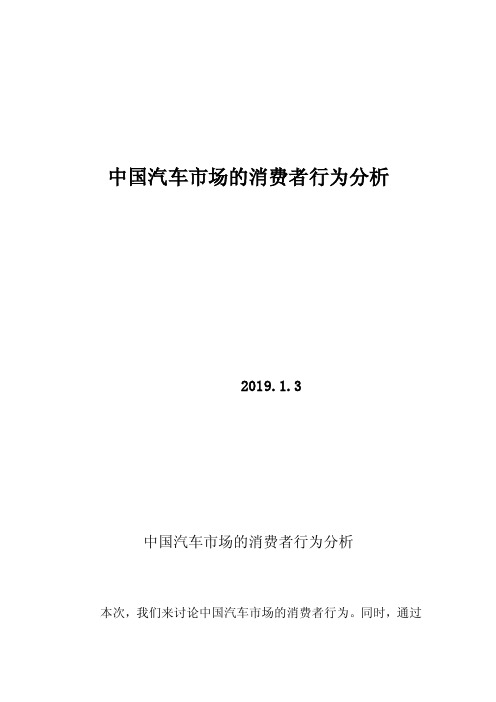 中国汽车市场的消费者行为分析

2019.1.3

中国汽车市场的消费者行为分析

本次，我们来讨论中国汽车市场的消费者行为。同时，通过